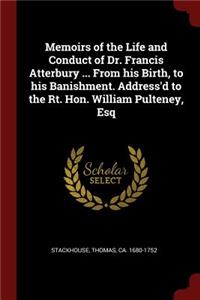 Memoirs of the Life and Conduct of Dr. Francis Atterbury ... From his Birth, to his Banishment. Address'd to the Rt. Hon. William Pulteney, Esq

Scholar SELECT

STACKHOUSE, THOMAS, CA. 1680-1752